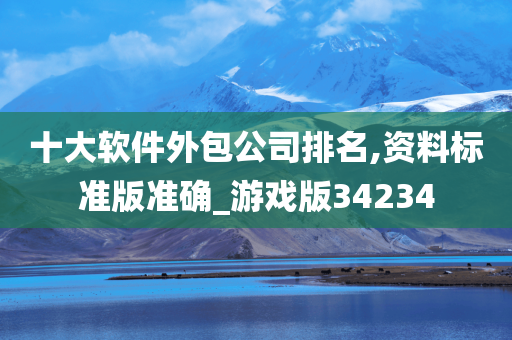 十大软件外包公司排名,资料标准版准确_游戏版34234